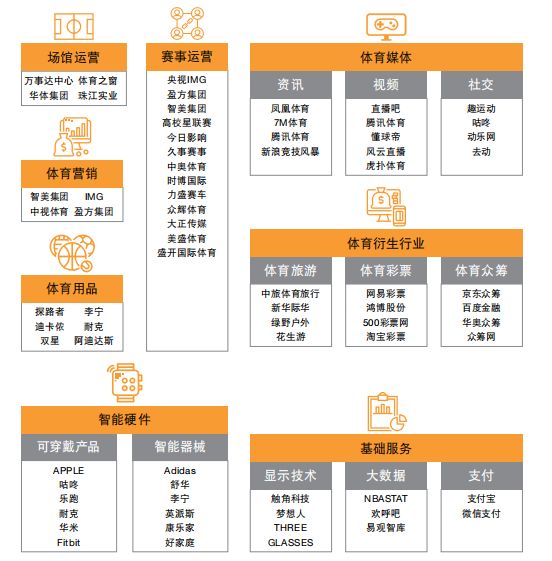 场馆运营

万事达中心 体育之窗
华体集团 珠江实业

体育营销

智美集团 IMG
中视体育 盈方集团

体育用品

探路者 李宁
迪卡侬 耐克
双星 阿迪达斯

赛事运营

央视IMG
盈方集团
智美集团
高校星联赛
今日影响
久事赛事
中奥体育
时博国际
力盛赛车
众辉体育
大正传媒
美盛体育
盛开国际体育

体育媒体

资讯
凤凰体育
7M体育
腾讯体育
新浪竞技风暴

视频
直播吧
腾讯体育
懂球帝
风云直播
虎扑体育

社交
趣运动
咕咚
动乐网
去动

体育衍生行业

体育旅游
中旅体育旅行
新华际华
绿野户外
花生游

体育彩票
网易彩票
鸿博股份
500彩票网
淘宝彩票

体育众筹
京东众筹
百度金融
华奥众筹
众筹网

智能硬件

可穿戴产品
APPLE
咕咚
乐跑
耐克
华米
Fitbit

智能器械
Adidas
舒华
李宁
英派斯
康乐家
好家庭

基础服务

显示技术
触角科技
梦想人
THREE
GLASSES

大数据
NBASTAT
欢呼吧
易观智库

支付
支付宝
微信支付